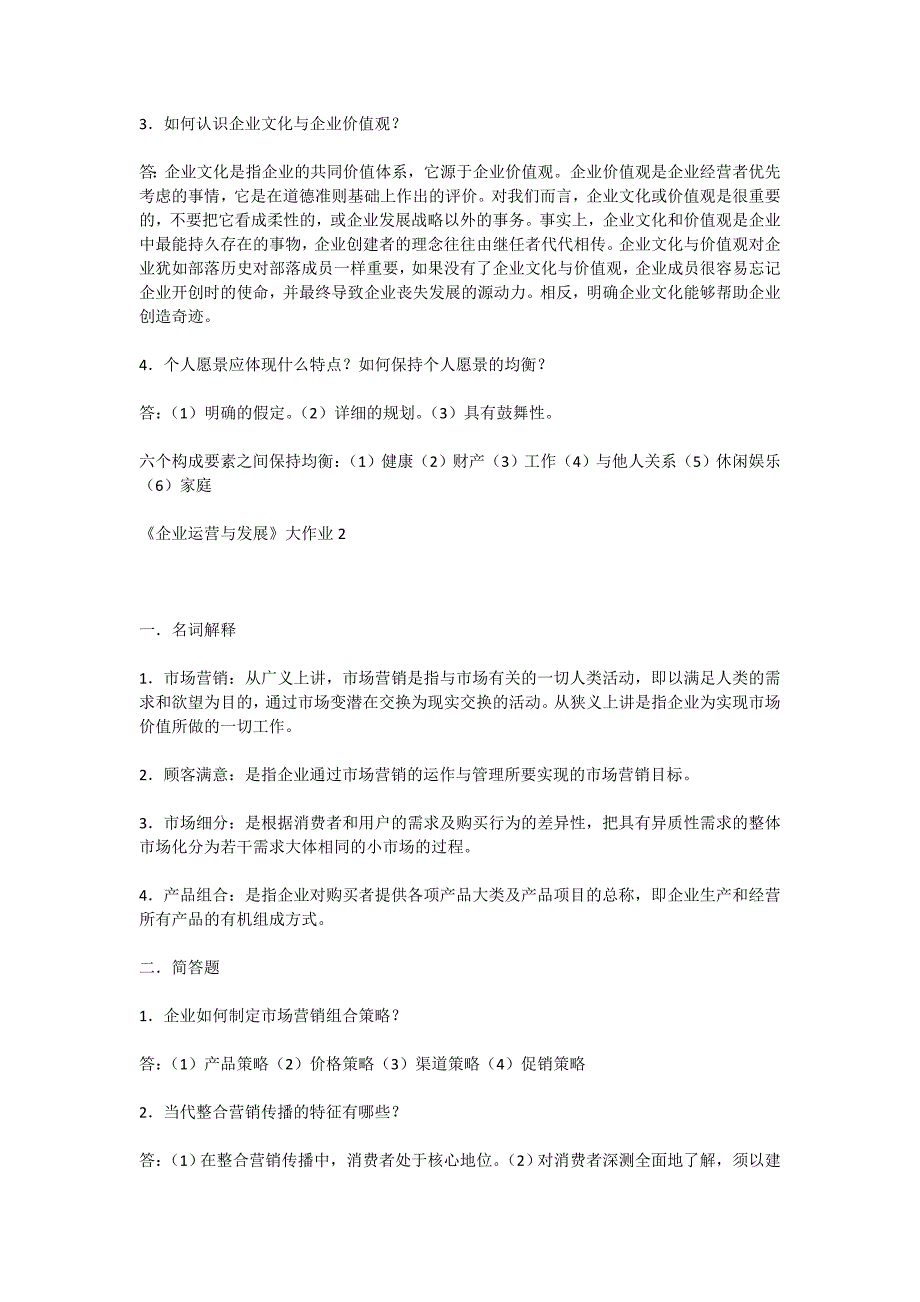 3．如何认识企业文化与企业价值观？

答: 企业文化是指企业的共同价值体系，它源于企业价值观。企业价值观是企业经营者优先考虑的事情，它是在道德准则基础上作出的评价。对我们而言，企业文化或价值观是很重要的，不要把它看成柔性的，或企业发展战略以外的事务。事实上，企业文化和价值观是企业中最能持久存在的事物，企业创建者的理念往往由继任者代代相传。企业文化与价值观对企业犹如部落历史对部落成员一样重要，如果没有了企业文化与价值观，企业成员很容易忘记企业开创时的使命，并最终导致企业丧失发展的源动力。相反，明确企业文化能够帮助企业创造奇迹。

4．个人愿景应体现什么特点？如何保持个人愿景的均衡？

答:（1）明确的假定。（2）详细的规划。（3）具有鼓舞性。

六个构成要素之间保持均衡:（1）健康（2）财产（3）工作（4）与他人关系（5）休闲娱乐（6）家庭

《企业运营与发展》大作业 2

一．名词解释

1．市场营销：从广义上讲，市场营销是指与市场有关的一切人类活动，即以满足人类的需求和欲望为目的，通过市场变潜在交换为现实交换的活动。从狭义上讲是指企业为实现市场价值所做的一切工作。

2．顾客满意：是指企业通过市场营销的运作与管理所要实现的市场营销目标。

3．市场细分：是根据消费者和用户的需求及购买行为的差异性，把具有异质性需求的整体市场化分为若干需求大体相同的小市场的过程。

4．产品组合：是指企业对购买者提供各项产品大类及产品项目的总称，即企业生产和经营所有产品的有机组成方式。

二．简答题

1．企业如何制定市场营销组合策略？

答:（1）产品策略（2）价格策略（3）渠道策略（4）促销策略

2．当代整合营销传播的特征有哪些？

答:（1）在整合营销传播中，消费者处于核心地位。（2）对消费者深测全面地了解，须以建